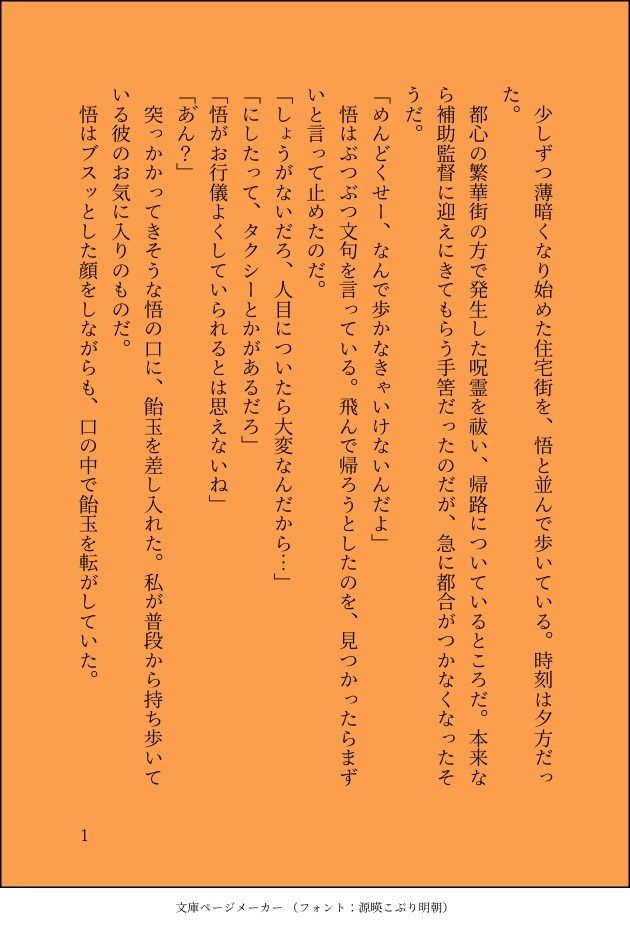 少しずつ薄暗くなり始めた住宅街を、悟と並んで歩いている。時刻は夕方だった。

都心の繁華街の方で発生した呪霊を祓い、帰路についているところだ。本来なら補助監督に迎えにきてもらう手筈だったのだが、急に都合がつかなくなったそうだ。

「めんどくせー、なんで歩かなきゃいけないんだよ」

悟はぶつぶつ文句を言っている。飛んで帰ろうとしたのを、見つかったらまずいと言って止めたのだ。

「しょうがないだろ、人目についたら大変なんだから…」

「にしたって、タクシーとかがあるだろ」

「悟がお行儀よくしていられるとは思えないね」

「あん？」

突っかかってきそうな悟の口に、飴玉を差し入れた。私が普段から持ち歩いている彼のお気に入りのものだ。

悟はブスッとした顔をしながらも、口の中で飴玉を転がしていた。

1

文庫ページメーカー（フォント：源暎こぶり明朝）